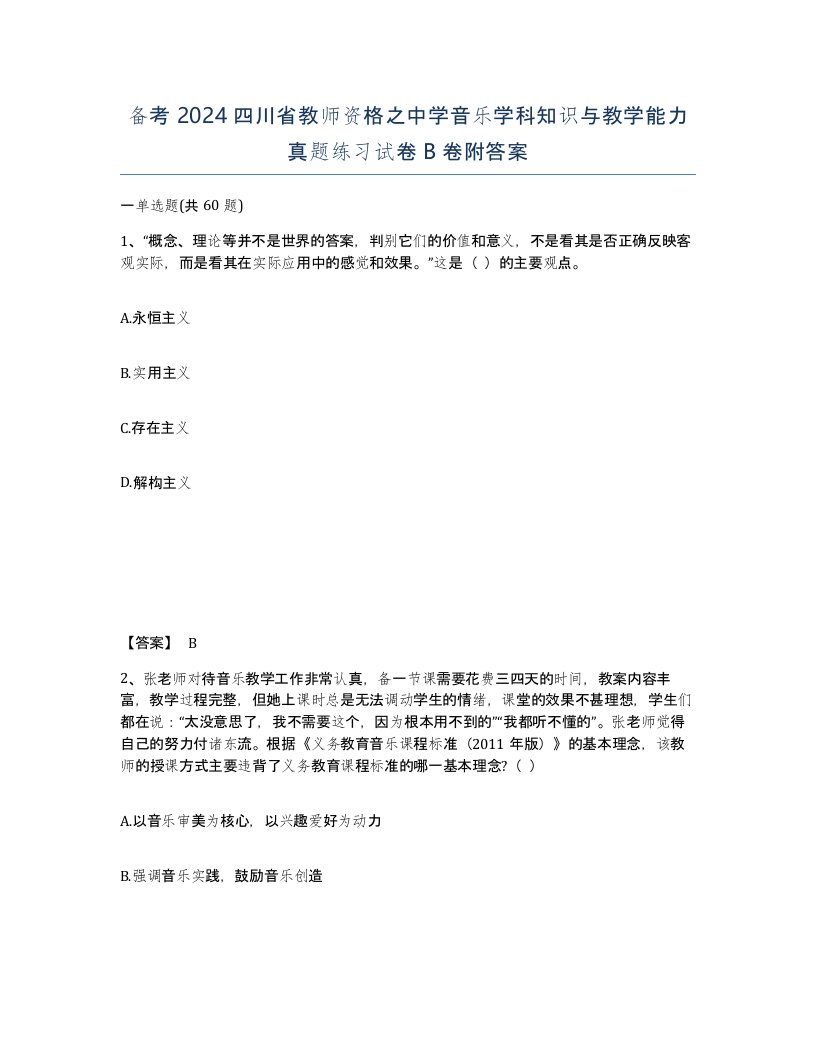 备考 2024 四川省教师资格之中学音乐学科知识与教学能力真题练习试卷 B 卷附答案

一单选题(共 60 题)

1、“概念、理论等并不是世界的答案，判别它们的价值和意义，不是看其是否正确反映客观实际，而是看其在实际应用中的感觉和效果。”这是（ ）的主要观点。

A.永恒主义

B.实用主义

C.存在主义

D.解构主义

【答案】 B

2、张老师对待音乐教学工作非常认真，备一节课需要花费三四天的时间，教案内容丰富，教学过程完整，但她上课时总是无法调动学生的情绪，课堂的效果不甚理想，学生们都在说：“太没意思了，我不需要这个，因为根本用不到的”“我都听不懂的”。张老师觉得自己的努力付诸东流。根据《义务教育音乐课程标准（2011 年版）》的基本理念，该教师的授课方式主要违背了义务教育课程标准的哪一基本理念?（ ）

A.以音乐审美为核心，以兴趣爱好为动力

B.强调音乐实践，鼓励音乐创造